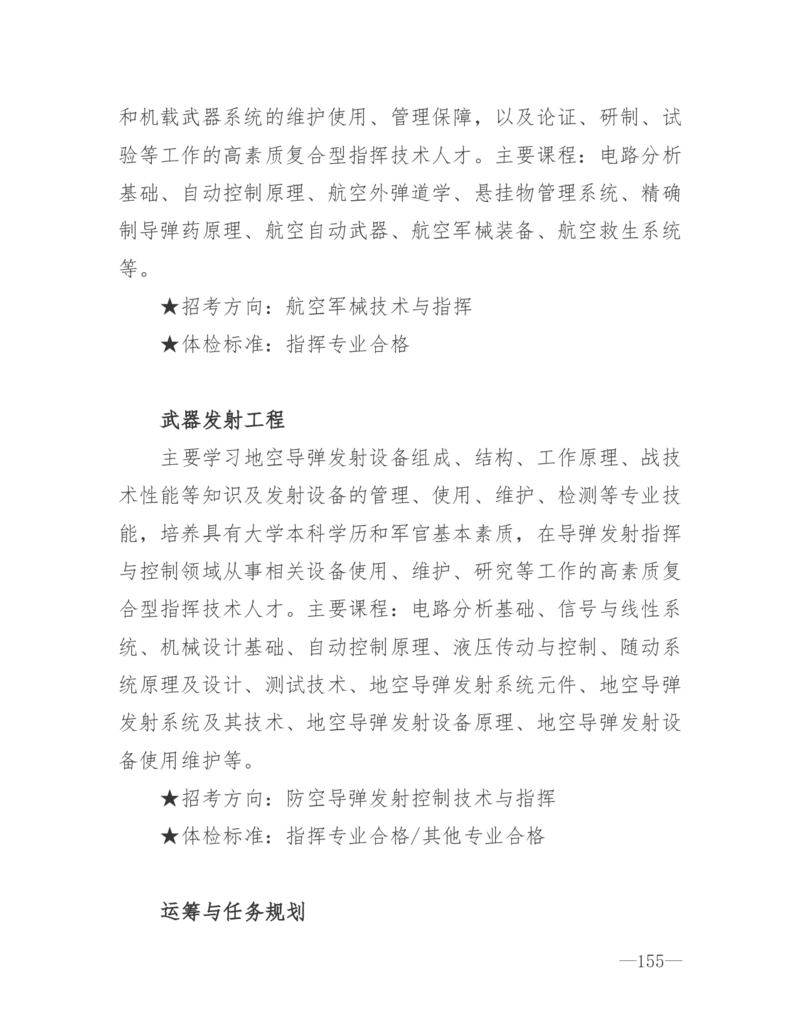 和机载武器系统的维护使用、管理保障，以及论证、研制、试验等工作的高素质复合型指挥技术人才。主要课程：电路分析基础、自动控制原理、航空外弹道学、悬挂物管理系统、精确制导弹药原理、航空自动武器、航空军械装备、航空救生系统等。

★招考方向：航空军械技术与指挥

★体检标准：指挥专业合格

武器发射工程

主要学习地空导弹发射设备组成、结构、工作原理、战技术性能等知识及发射设备的管理、使用、维护、检测等专业技能，培养具有大学本科学历和军官基本素质，在导弹发射指挥与控制领域从事相关设备使用、维护、研究等工作的高素质复合型指挥技术人才。主要课程：电路分析基础、信号与线性系统、机械设计基础、自动控制原理、液压传动与控制、随动系统原理及设计、测试技术、地空导弹发射系统元件、地空导弹发射系统及其技术、地空导弹发射设备原理、地空导弹发射设备使用维护等。

★招考方向：防空导弹发射控制技术与指挥

★体检标准：指挥专业合格/其他专业合格

运筹与任务规划

—155—